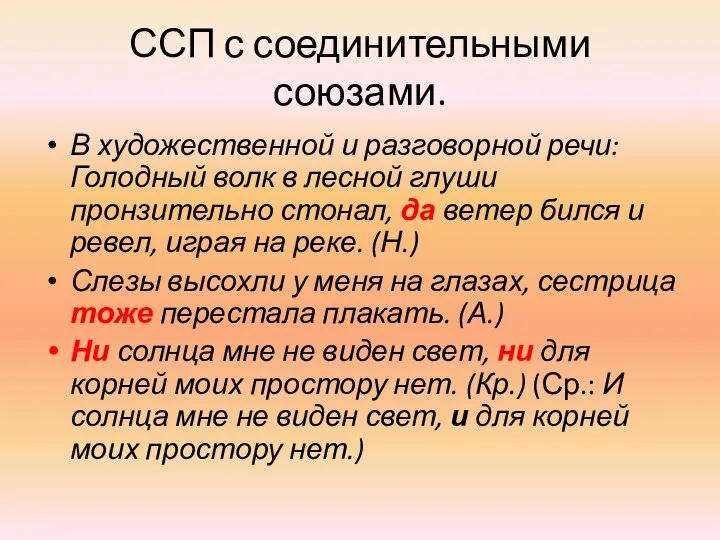 ССП с соединительными союзами.

• В художественной и разговорной речи: Голодный волк в лесной глуши пронзительно стонал, да ветер бился и ревел, играя на реке. (Н.)

• Слезы высохли у меня на глазах, сестрица тоже перестала плакать. (А.)

• Ни солнца мне не виден свет, ни для корней моих простору нет. (Кр.) (Ср.: И солнца мне не виден свет, и для корней моих простору нет.)